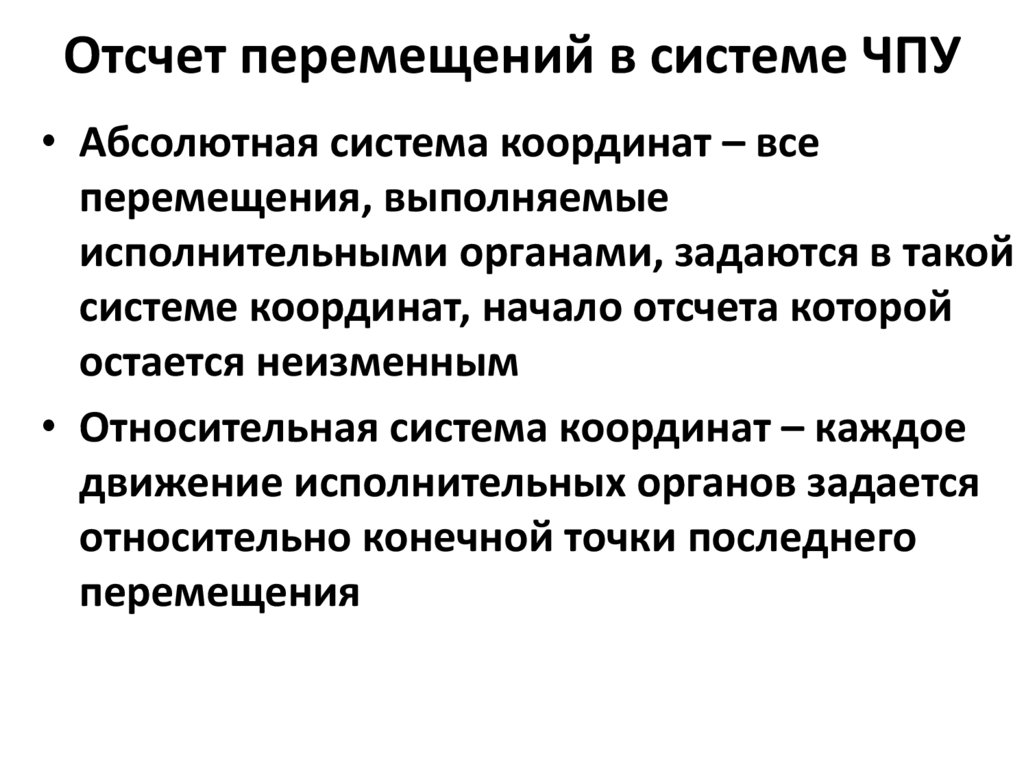 Отсчет перемещений в системе ЧПУ

• Абсолютная система координат – все перемещения, выполняемые исполнительными органами, задаются в такой системе координат, начало отсчета которой остается неизменным

• Относительная система координат – каждое движение исполнительных органов задается относительно конечной точки последнего перемещения